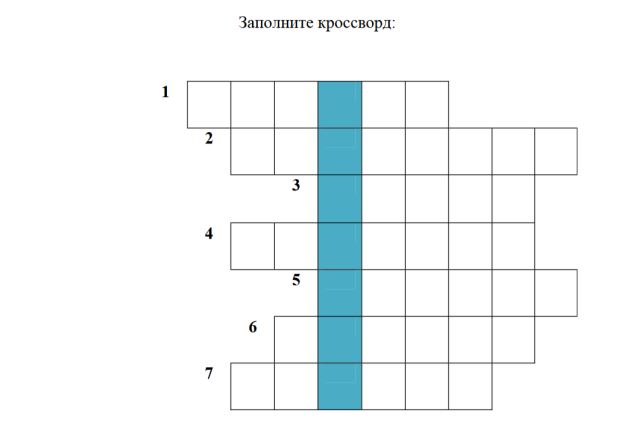 Заполните кроссворд:

1

2

3

4

5

6

7